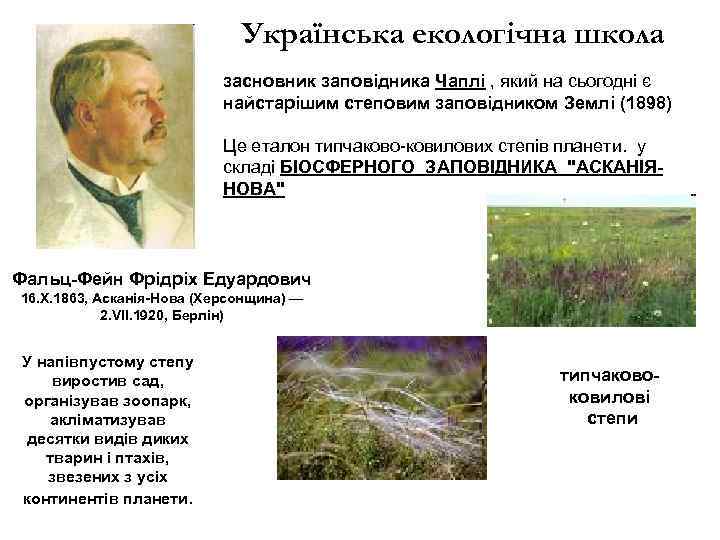 Українська екологічна школа

засновник заповідника Чаплі , який на сьогодні є найстарішим степовим заповідником Землі (1898)

Це еталон типчаково-ковилових степів планети. у складі БІОСФЕРНОГО ЗАПОВІДНИКА "АСКАНІЯ-НОВА"

Фальц-Фейн Фрідріх Едуардович
16.X.1863, Асканія-Нова (Херсонщина) — 2.VII.1920, Берлін)

У напівпустому степу виростив сад, організував зоопарк, акліматизував десятки видів диких тварин і птахів, звезених з усіх континентів планети.

типчаково-ковилові степи